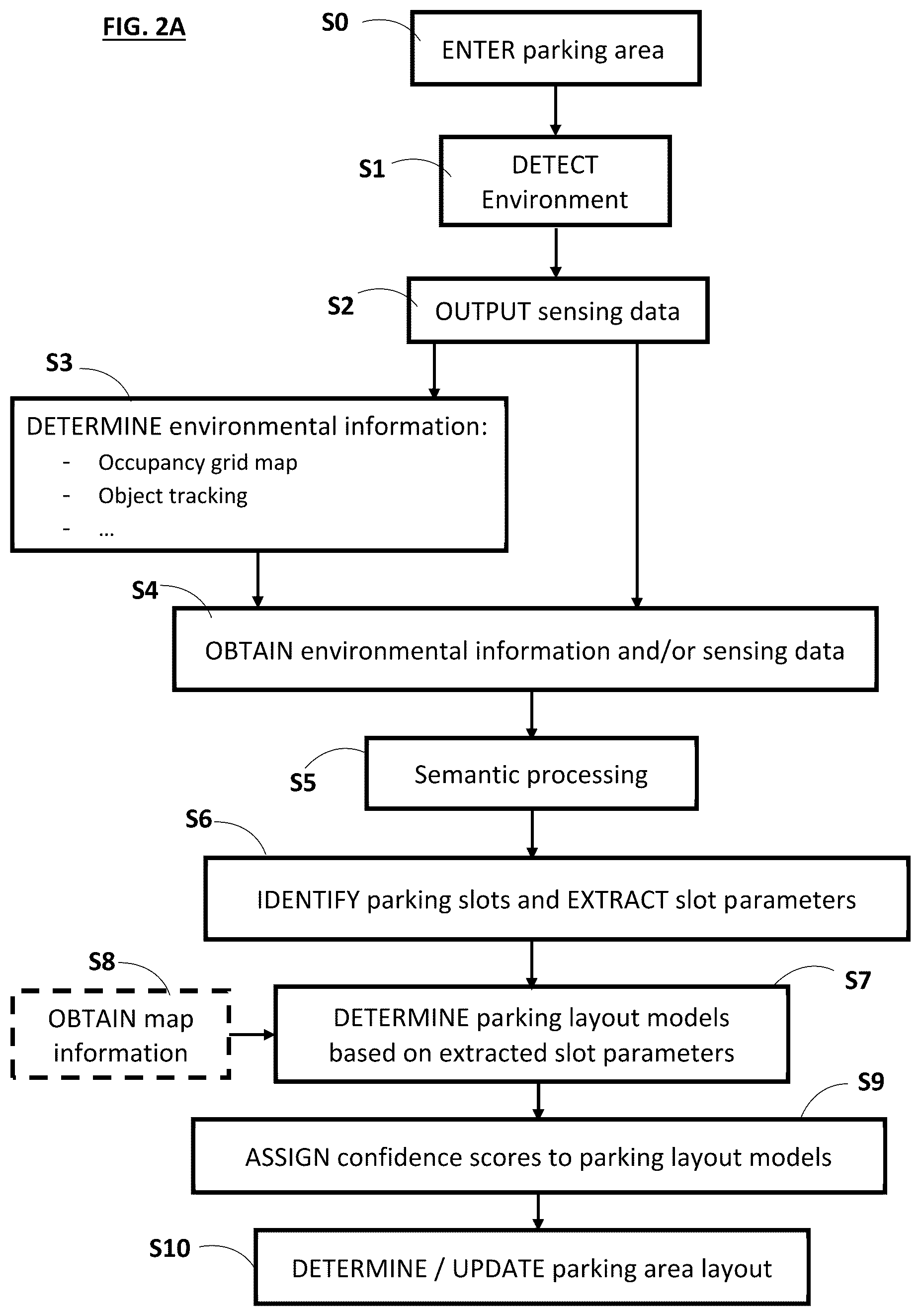 FIG. 2A

S0

ENTER parking area

S1

DETECT Environment

S2

OUTPUT sensing data

S3

DETERMINE environmental information:
- Occupancy grid map
- Object tracking
- ...

S4

OBTAIN environmental information and/or sensing data

S5

Semantic processing

S6

IDENTIFY parking slots and EXTRACT slot parameters

S8

OBTAIN map information

S7

DETERMINE parking layout models based on extracted slot parameters

S9

ASSIGN confidence scores to parking layout models

S10

DETERMINE / UPDATE parking area layout